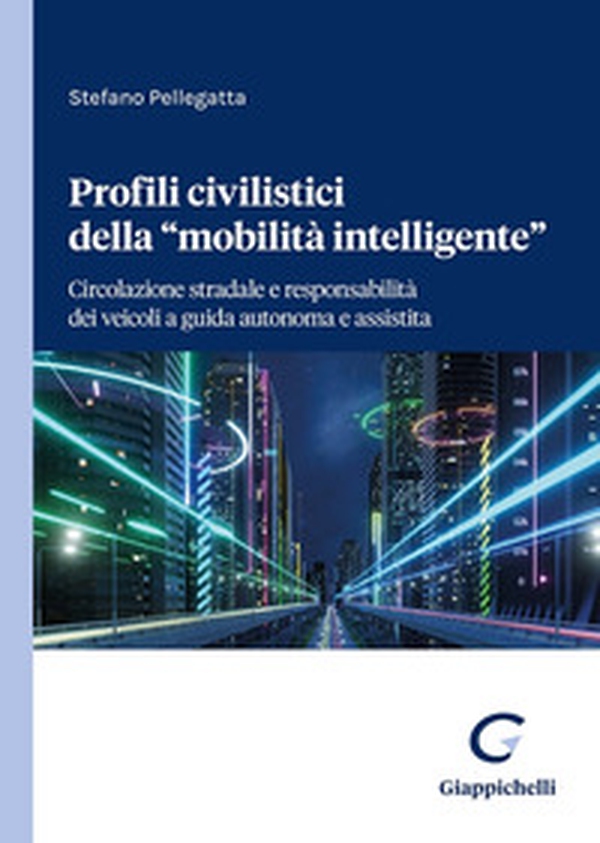 Stefano Pellegatta

Profili civilistici della “mobilità intelligente”

Circolazione stradale e responsabilità dei veicoli a guida autonoma e assistita

Giappichelli